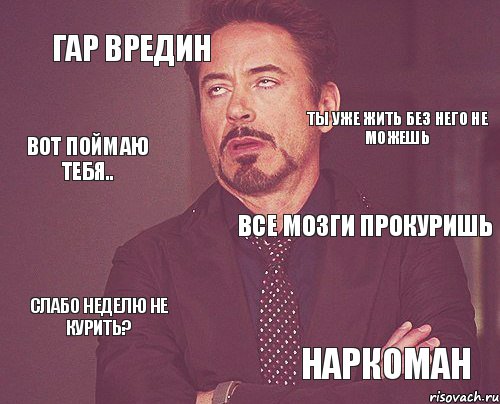 ГАР ВРЕДИН

ТЫ УЖЕ ЖИТЬ БЕЗ НЕГО НЕ МОЖЕШЬ

ВОТ ПОЙМАЮ ТЕБЯ..

ВСЕ МОЗГИ ПРОКУРИШЬ

СЛАБО НЕДЕЛЮ НЕ КУРИТЬ?

НАРКОМАН

risovach.ru